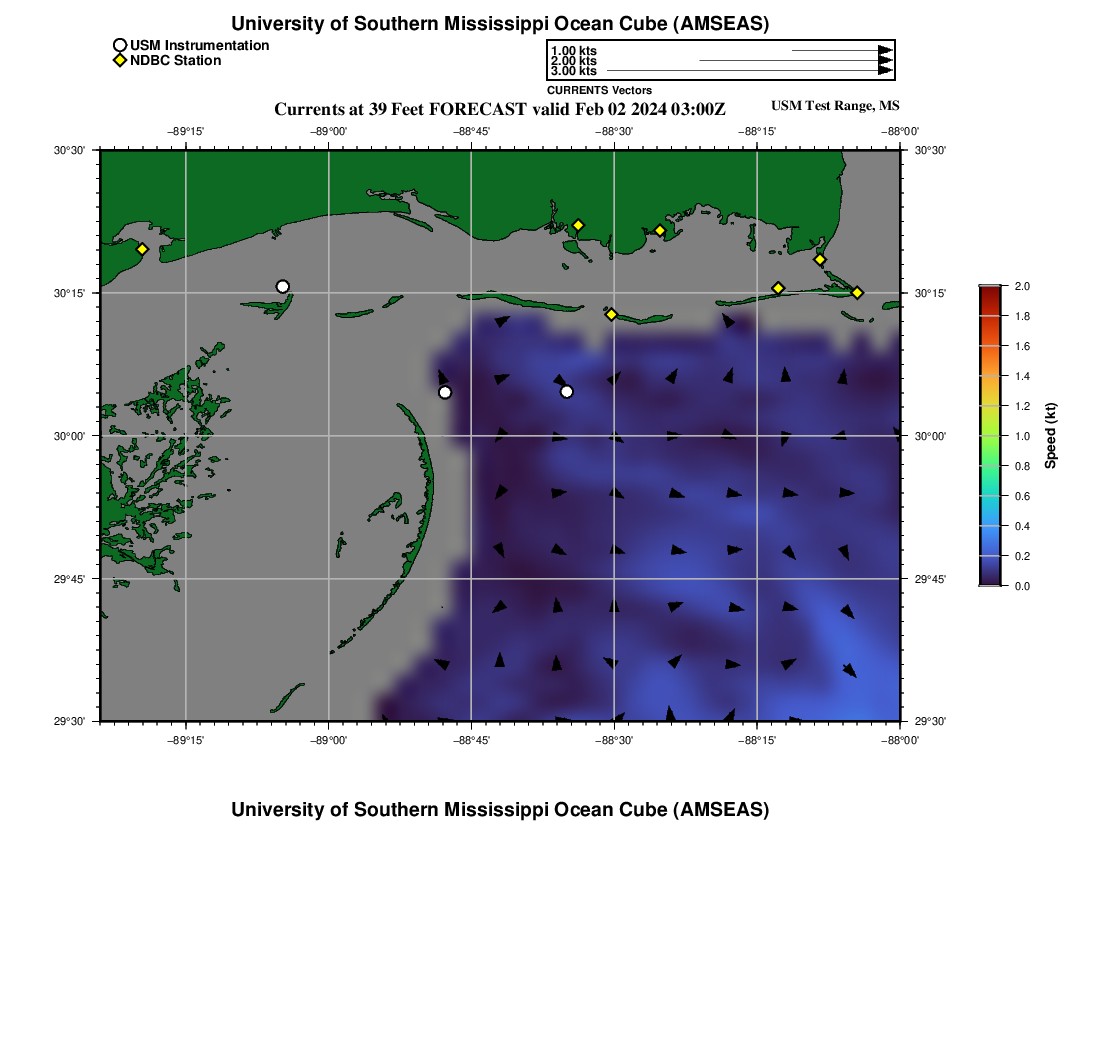 University of Southern Mississippi Ocean Cube (AMSEAS)

USM Instrumentation
NDBC Station

1.00 kts
2.00 kts
3.00 kts
CURRENTS Vectors

Currents at 39 Feet FORECAST valid Feb 02 2024 03:00Z

USM Test Range, MS

−89°15'
−89°00'
−88°45'
−88°30'
−88°15'
−88°00'

30°30'
30°15'
30°00'
29°45'
29°30'

30°30'
30°15'
30°00'
29°45'
29°30'

−89°15'
−89°00'
−88°45'
−88°30'
−88°15'
−88°00'

2.0
1.8
1.6
1.4
1.2
1.0
0.8
0.6
0.4
0.2
0.0
Speed (kt)

University of Southern Mississippi Ocean Cube (AMSEAS)